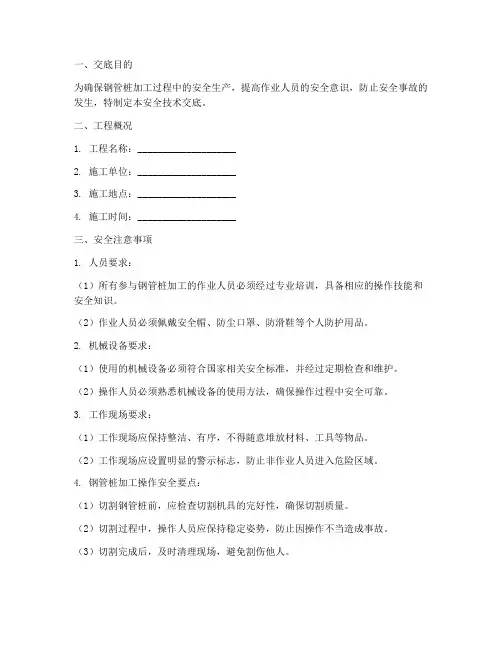 一、交底目的

为确保钢管桩加工过程中的安全生产，提高作业人员的安全意识，防止安全事故的发生，特制定本安全技术交底。

二、工程概况

1. 工程名称：____________________

2. 施工单位：____________________

3. 施工地点：____________________

4. 施工时间：____________________

三、安全注意事项

1. 人员要求：

（1）所有参与钢管桩加工的作业人员必须经过专业培训，具备相应的操作技能和安全知识。

（2）作业人员必须佩戴安全帽、防尘口罩、防滑鞋等个人防护用品。

2. 机械设备要求：

（1）使用的机械设备必须符合国家相关安全标准，并经过定期检查和维护。

（2）操作人员必须熟悉机械设备的使用方法，确保操作过程中安全可靠。

3. 工作现场要求：

（1）工作现场应保持整洁、有序，不得随意堆放材料、工具等物品。

（2）工作现场应设置明显的警示标志，防止非作业人员进入危险区域。

4. 钢管桩加工操作安全要点：

（1）切割钢管桩前，应检查切割机具的完好性，确保切割质量。

（2）切割过程中，操作人员应保持稳定姿势，防止因操作不当造成事故。

（3）切割完成后，及时清理现场，避免割伤他人。